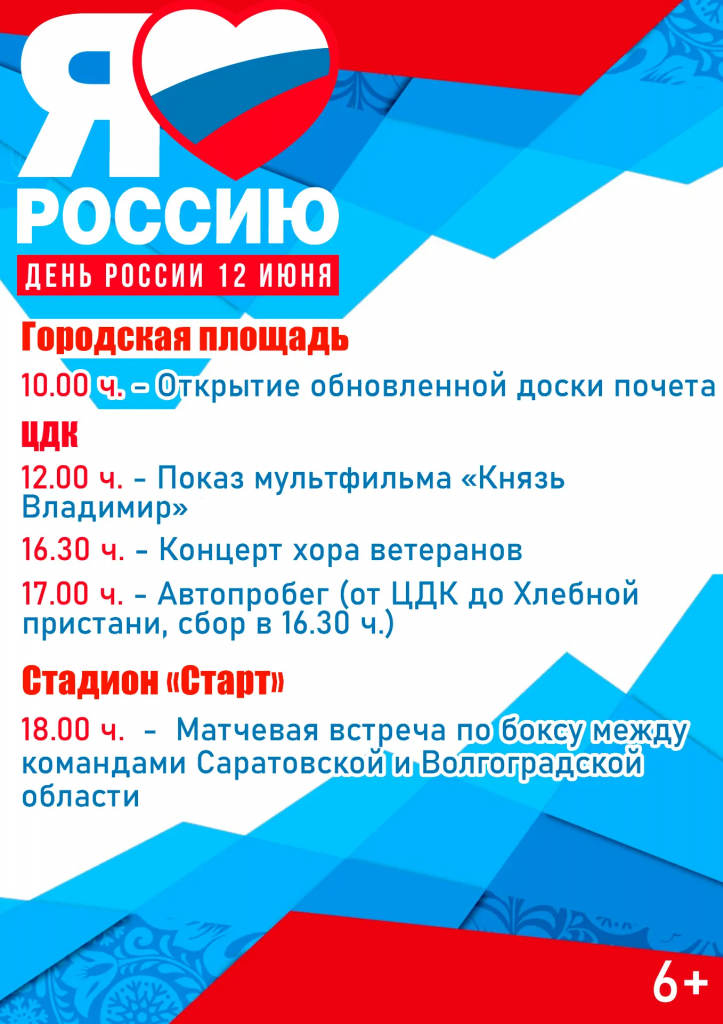 Я
РОССИЮ
ДЕНЬ РОССИИ 12 ИЮНЯ

Городская площадь

10.00 ч. – Открытие обновленной доски почета

ЦДК

12.00 ч. - Показ мультфильма «Князь Владимир»

16.30 ч. - Концерт хора ветеранов

17.00 ч. - Автопробег (от ЦДК до Хлебной пристани, сбор в 16.30 ч.)

Стадион «Старт»

18.00 ч. - Матчевая встреча по боксу между командами Саратовской и Волгоградской области

6+